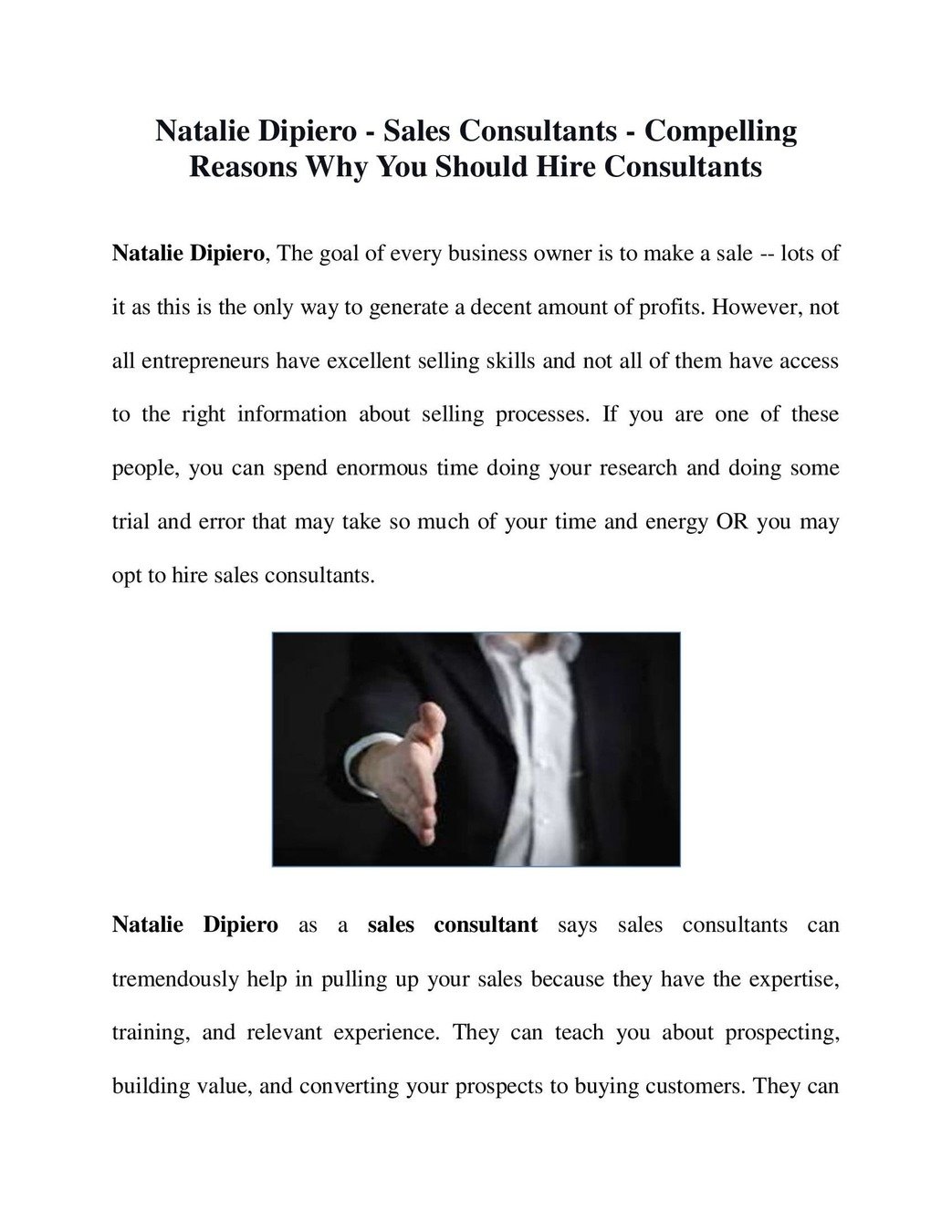 Natalie Dipiero - Sales Consultants - Compelling Reasons Why You Should Hire Consultants

Natalie Dipiero, The goal of every business owner is to make a sale -- lots of it as this is the only way to generate a decent amount of profits. However, not all entrepreneurs have excellent selling skills and not all of them have access to the right information about selling processes. If you are one of these people, you can spend enormous time doing your research and doing some trial and error that may take so much of your time and energy OR you may opt to hire sales consultants.

Natalie Dipiero as a sales consultant says sales consultants can tremendously help in pulling up your sales because they have the expertise, training, and relevant experience. They can teach you about prospecting, building value, and converting your prospects to buying customers. They can